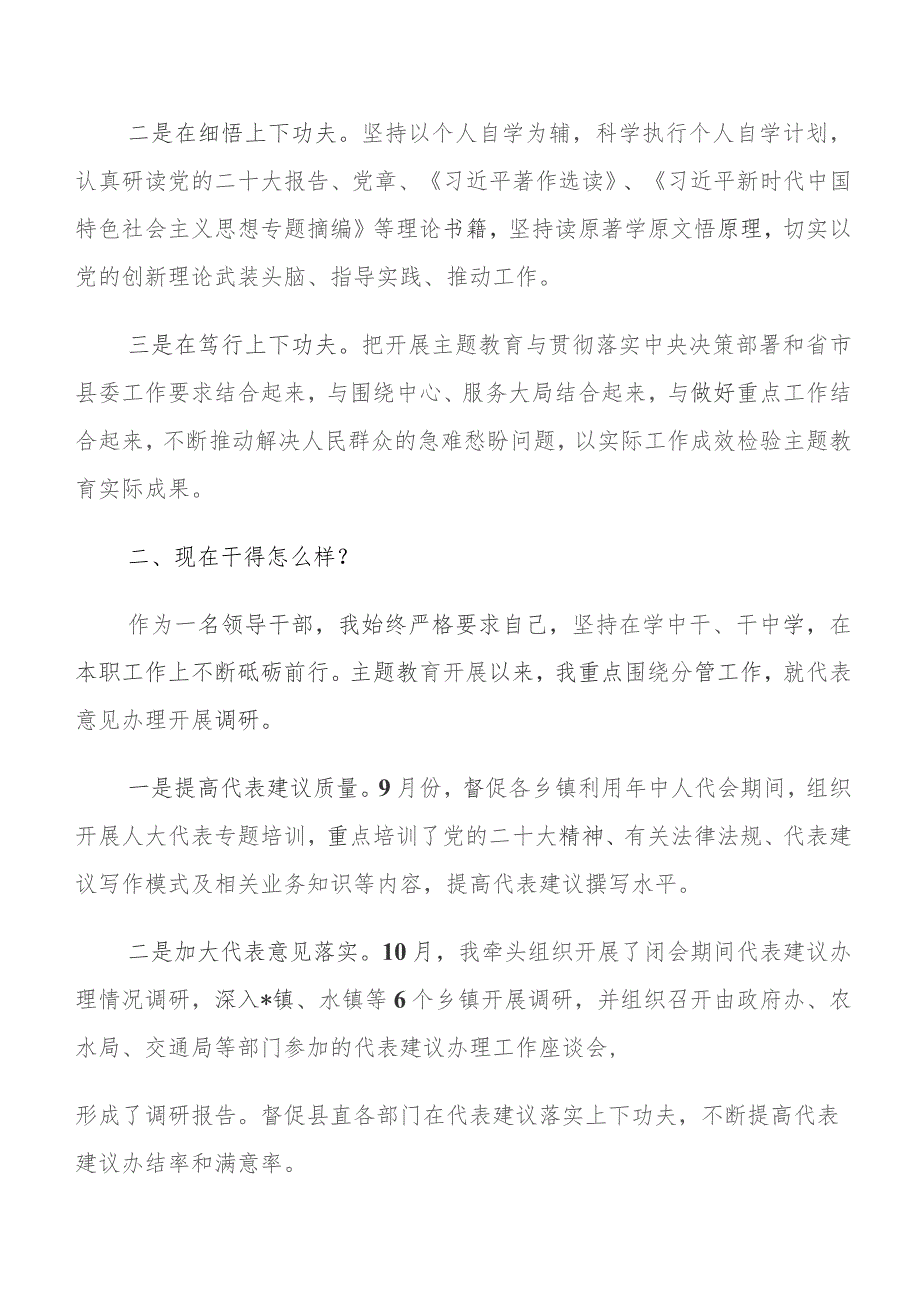 二是在细悟上下功夫。坚持以个人自学为辅，科学执行个人自学计划，认真研读党的二十大报告、党章、《习近平著作选读》、《习近平新时代中国特色社会主义思想专题摘编》等理论书籍，坚持读原著学原文悟原理，切实以党的创新理论武装头脑、指导实践、推动工作。

三是在笃行上下功夫。把开展主题教育与贯彻落实中央决策部署和省市县委工作要求结合起来，与围绕中心、服务大局结合起来，与做好重点工作结合起来，不断推动解决人民群众的急难愁盼问题，以实际工作成效检验主题教育实际成果。

二、现在干得怎么样？

作为一名领导干部，我始终严格要求自己，坚持在学中干、干中学，在本职工作上不断砥砺前行。主题教育开展以来，我重点围绕分管工作，就代表意见办理开展调研。

一是提高代表建议质量。9月份，督促各乡镇利用年中人代会期间，组织开展人大代表专题培训，重点培训了党的二十大精神、有关法律法规、代表建议写作模式及相关业务知识等内容，提高代表建议撰写水平。

二是加大代表意见落实。10月，我牵头组织开展了闭会期间代表建议办理情况调研，深入*镇、水镇等6个乡镇开展调研，并组织召开由政府办、农水局、交通局等部门参加的代表建议办理工作座谈会，

形成了调研报告。督促县直各部门在代表建议落实上下功夫，不断提高代表建议办结率和满意率。